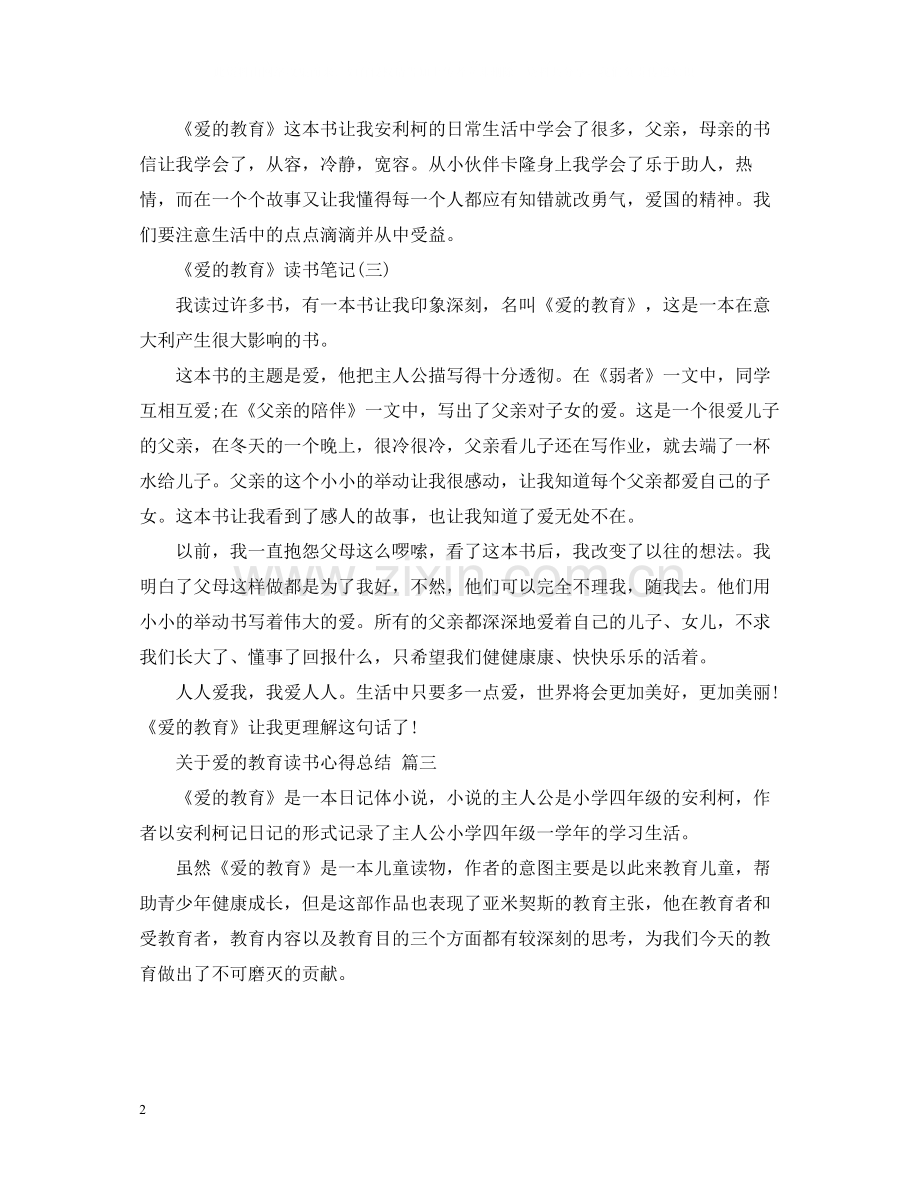 《爱的教育》这本书让我安利柯的日常生活中学会了很多，父亲，母亲的书信让我学会了，从容，冷静，宽容。从小伙伴卡隆身上我学会了乐于助人，热情，而在一个个故事又让我懂得每一个人都应有知错就改勇气，爱国的精神。我们要注意生活中的点点滴滴并从中受益。

《爱的教育》读书笔记(三)

我读过许多书，有一本书让我印象深刻，名叫《爱的教育》，这是一本在意大利产生很大影响的书。

这本书的主题是爱，他把主人公描写得十分透彻。在《弱者》一文中，同学互相互爱;在《父亲的陪伴》一文中，写出了父亲对子女的爱。这是一个很爱儿子的父亲，在冬天的一个晚上，很冷很冷，父亲看儿子还在写作业，就去端了一杯水给儿子。父亲的这个小小的举动让我很感动，让我知道每个父亲都爱自己的子女。这本书让我看到了感人的故事，也让我知道了爱无处不在。

以前，我一直抱怨父母这么啰嗦，看了这本书后，我改变了以往的想法。我明白了父母这样做都是为了我好，不然，他们可以完全不理我，随我去。他们用小小的举动书写着伟大的爱。所有的父亲都深深地爱着自己的儿子、女儿，不求我们长大了、懂事了回报什么，只希望我们健健康康、快快乐乐的活着。

人人爱我，我爱人人。生活中只要多一点爱，世界将会更加美好，更加美丽!《爱的教育》让我更理解这句话了!

关于爱的教育读书心得总结 篇三

《爱的教育》是一本日记体小说，小说的主人公是小学四年级的安利柯，作者以安利柯记日记的形式记录了主人公小学四年级一学年的学习生活。

虽然《爱的教育》是一本儿童读物，作者的意图主要是以此来教育儿童，帮助青少年健康成长，但是这部作品也表现了亚米契斯的教育主张，他在教育者和受教育者，教育内容以及教育目的三个方面都有较深刻的思考，为我们今天的教育做出了不可磨灭的贡献。

2

www.zixin.com.cn